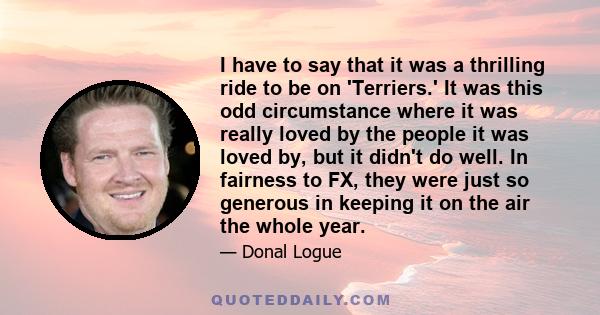 I have to say that it was a thrilling ride to be on 'Terriers.' It was this odd circumstance where it was really loved by the people it was loved by, but it didn't do well. In fairness to FX, they were just so generous in keeping it on the air the whole year.

— Donal Logue

QUOTEDDAILY.COM